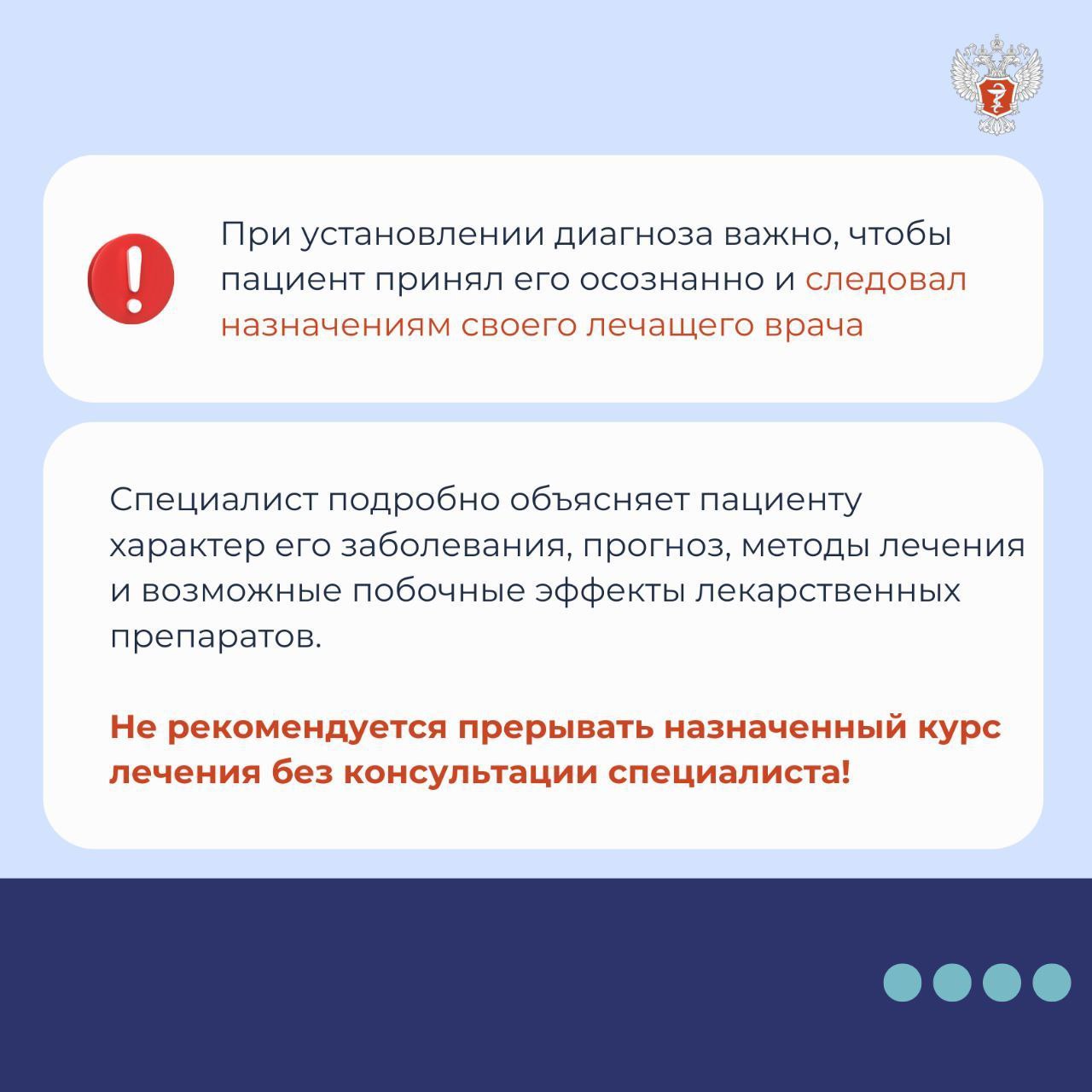 При установлении диагноза важно, чтобы пациент принял его осознанно и следовал назначениям своего лечащего врача

Специалист подробно объясняет пациенту характер его заболевания, прогноз, методы лечения и возможные побочные эффекты лекарственных препаратов.

Не рекомендуется прерывать назначенный курс лечения без консультации специалиста!